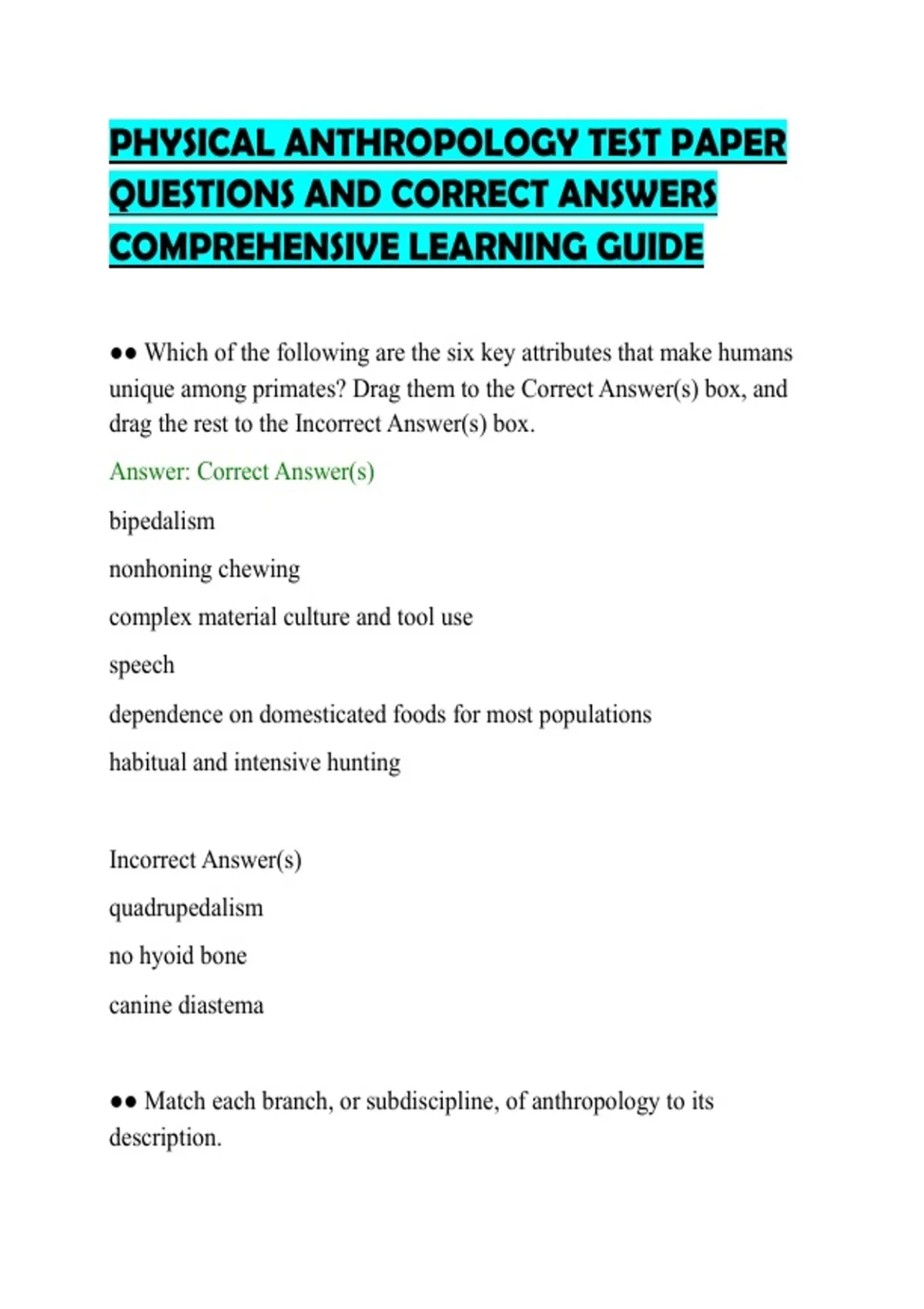 PHYSICAL ANTHROPOLOGY TEST PAPER QUESTIONS AND CORRECT ANSWERS COMPREHENSIVE LEARNING GUIDE

●● Which of the following are the six key attributes that make humans unique among primates? Drag them to the Correct Answer(s) box, and drag the rest to the Incorrect Answer(s) box.

Answer: Correct Answer(s)

bipedalism

nonhoning chewing

complex material culture and tool use

speech

dependence on domesticated foods for most populations

habitual and intensive hunting

Incorrect Answer(s)

quadrupedalism

no hyoid bone

canine diastema

●● Match each branch, or subdiscipline, of anthropology to its description.